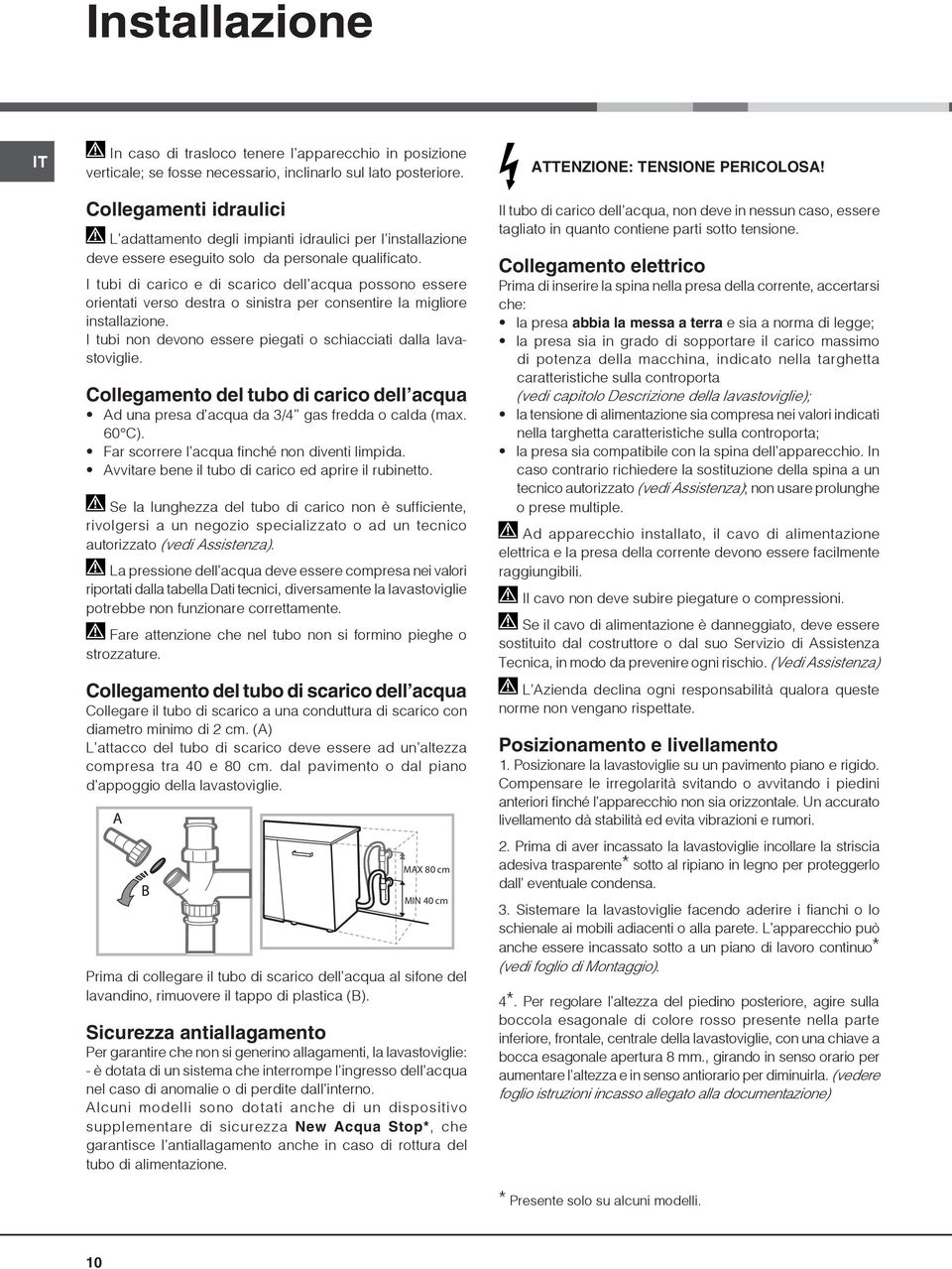 Installazione

IT

In caso di trasloco tenere l'apparecchio in posizione verticale; se fosse necessario, inclinarlo sul lato posteriore.

Collegamenti idraulici

L'adattamento degli impianti idraulici per l'installazione deve essere eseguito solo da personale qualificato.

I tubi di carico e di scarico dell'acqua possono essere orientati verso destra o sinistra per consentire la migliore installazione.
I tubi non devono essere piegati o schiacciati dalla lavastoviglie.

Collegamento del tubo di carico dell'acqua

• Ad una presa d'acqua da 3/4" gas fredda o calda (max. 60°C).
• Far scorrere l'acqua finché non diventi limpida.
• Avvitare bene il tubo di carico ed aprire il rubinetto.

Se la lunghezza del tubo di carico non è sufficiente, rivolgersi a un negozio specializzato o ad un tecnico autorizzato (vedi Assistenza).

La pressione dell'acqua deve essere compresa nei valori riportati dalla tabella Dati tecnici, diversamente la lavastoviglie potrebbe non funzionare correttamente.

Fare attenzione che nel tubo non si formino pieghe o strozzature.

Collegamento del tubo di scarico dell'acqua

Collegare il tubo di scarico a una conduttura di scarico con diametro minimo di 2 cm. (A)
L'attacco del tubo di scarico deve essere ad un'altezza compresa tra 40 e 80 cm. dal pavimento o dal piano d'appoggio della lavastoviglie.

A

B

MAX 80 cm

MIN 40 cm

Prima di collegare il tubo di scarico dell'acqua al sifone del lavandino, rimuovere il tappo di plastica (B).

Sicurezza antiallagamento

Per garantire che non si generino allagamenti, la lavastoviglie:
- è dotata di un sistema che interrompe l'ingresso dell'acqua nel caso di anomalie o di perdite dall'interno.
Alcuni modelli sono dotati anche di un dispositivo supplementare di sicurezza New Acqua Stop*, che garantisce l'antiallagamento anche in caso di rottura del tubo di alimentazione.

ATTENZIONE: TENSIONE PERICOLOSA!

Il tubo di carico dell'acqua, non deve in nessun caso, essere tagliato in quanto contiene parti sotto tensione.

Collegamento elettrico

Prima di inserire la spina nella presa della corrente, accertarsi che:
• la presa abbia la messa a terra e sia a norma di legge;
• la presa sia in grado di sopportare il carico massimo di potenza della macchina, indicato nella targhetta caratteristiche sulla controporta (vedi capitolo Descrizione della lavastoviglie);
• la tensione di alimentazione sia compresa nei valori indicati nella targhetta caratteristiche sulla controporta;
• la presa sia compatibile con la spina dell'apparecchio. In caso contrario richiedere la sostituzione della spina a un tecnico autorizzato (vedi Assistenza); non usare prolunghe o prese multiple.

Ad apparecchio installato, il cavo di alimentazione elettrica e la presa della corrente devono essere facilmente raggiungibili.

Il cavo non deve subire piegature o compressioni.

Se il cavo di alimentazione è danneggiato, deve essere sostituito dal costruttore o dal suo Servizio di Assistenza Tecnica, in modo da prevenire ogni rischio. (Vedi Assistenza)

L'Azienda declina ogni responsabilità qualora queste norme non vengano rispettate.

Posizionamento e livellamento

1. Posizionare la lavastoviglie su un pavimento piano e rigido. Compensare le irregolarità svitando o avvitando i piedini anteriori finché l'apparecchio non sia orizzontale. Un accurato livellamento dà stabilità ed evita vibrazioni e rumori.

2. Prima di aver incassato la lavastoviglie incollare la striscia adesiva trasparente* sotto al ripiano in legno per proteggerlo dall' eventuale condensa.

3. Sistemare la lavastoviglie facendo aderire i fianchi o lo schienale ai mobili adiacenti o alla parete. L'apparecchio può anche essere incassato sotto a un piano di lavoro continuo* (vedi foglio di Montaggio).

4*. Per regolare l'altezza del piedino posteriore, agire sulla boccola esagonale di colore rosso presente nella parte inferiore, frontale, centrale della lavastoviglie, con una chiave a bocca esagonale apertura 8 mm., girando in senso orario per aumentare l'altezza e in senso antiorario per diminuirla. (vedere foglio istruzioni incasso allegato alla documentazione)

* Presente solo su alcuni modelli.

10